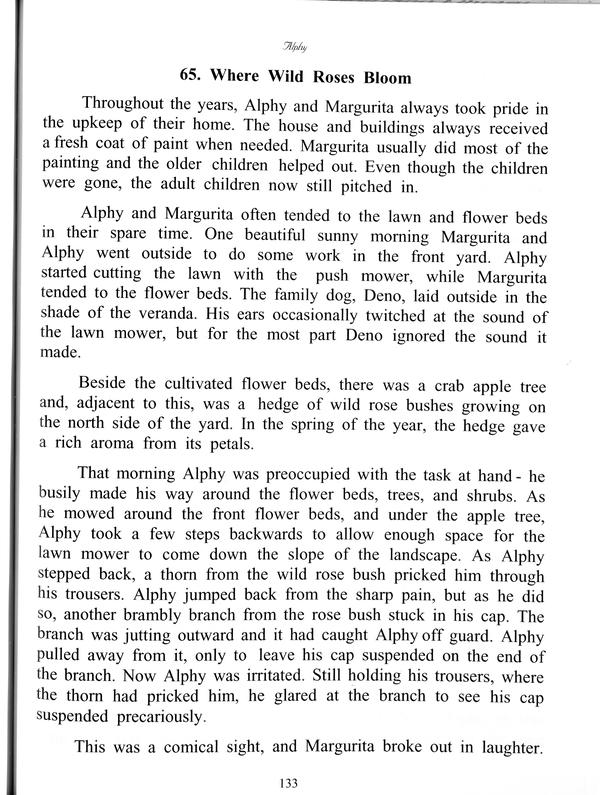 Alphy

65. Where Wild Roses Bloom

Throughout the years, Alphy and Margurita always took pride in the upkeep of their home. The house and buildings always received a fresh coat of paint when needed. Margurita usually did most of the painting and the older children helped out. Even though the children were gone, the adult children now still pitched in.

Alphy and Margurita often tended to the lawn and flower beds in their spare time. One beautiful sunny morning Margurita and Alphy went outside to do some work in the front yard. Alphy started cutting the lawn with the push mower, while Margurita tended to the flower beds. The family dog, Deno, laid outside in the shade of the veranda. His ears occasionally twitched at the sound of the lawn mower, but for the most part Deno ignored the sound it made.

Beside the cultivated flower beds, there was a crab apple tree and, adjacent to this, was a hedge of wild rose bushes growing on the north side of the yard. In the spring of the year, the hedge gave a rich aroma from its petals.

That morning Alphy was preoccupied with the task at hand - he busily made his way around the flower beds, trees, and shrubs. As he mowed around the front flower beds, and under the apple tree, Alphy took a few steps backwards to allow enough space for the lawn mower to come down the slope of the landscape. As Alphy stepped back, a thorn from the wild rose bush pricked him through his trousers. Alphy jumped back from the sharp pain, but as he did so, another brambly branch from the rose bush stuck in his cap. The branch was jutting outward and it had caught Alphy off guard. Alphy pulled away from it, only to leave his cap suspended on the end of the branch. Now Alphy was irritated. Still holding his trousers, where the thorn had pricked him, he glared at the branch to see his cap suspended precariously.

This was a comical sight, and Margurita broke out in laughter.

133